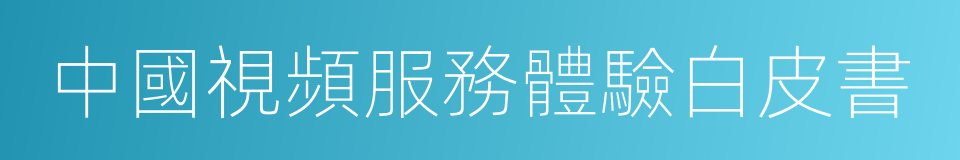 中國視頻服務體驗白皮書